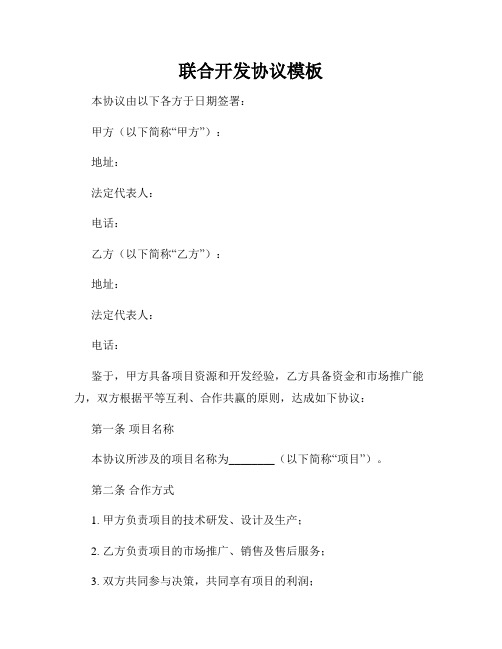 联合开发协议模板

本协议由以下各方于日期签署：

甲方（以下简称“甲方”）：

地址：

法定代表人：

电话：

乙方（以下简称“乙方”）：

地址：

法定代表人：

电话：

鉴于，甲方具备项目资源和开发经验，乙方具备资金和市场推广能力，双方根据平等互利、合作共赢的原则，达成如下协议：

第一条 项目名称

本协议所涉及的项目名称为________（以下简称“项目”）。

第二条 合作方式

1. 甲方负责项目的技术研发、设计及生产；

2. 乙方负责项目的市场推广、销售及售后服务；

3. 双方共同参与决策，共同享有项目的利润；